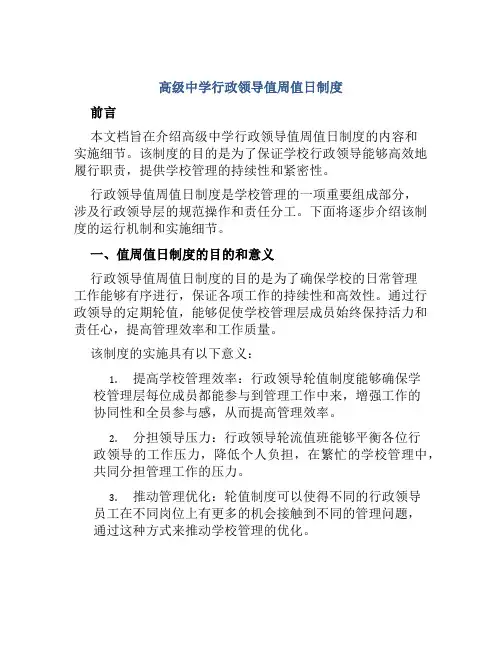 高级中学行政领导值周值日制度

前言

本文档旨在介绍高级中学行政领导值周值日制度的内容和实施细节。该制度的目的是为了保证学校行政领导能够高效地履行职责，提供学校管理的持续性和紧密性。

行政领导值周值日制度是学校管理的一项重要组成部分，涉及行政领导层的规范操作和责任分工。下面将逐步介绍该制度的运行机制和实施细节。

一、值周值日制度的目的和意义

行政领导值周值日制度的目的是为了确保学校的日常管理工作能够有序进行，保证各项工作的持续性和高效性。通过行政领导的定期轮值，能够促使学校管理层成员始终保持活力和责任心，提高管理效率和工作质量。

该制度的实施具有以下意义：

1. 提高学校管理效率：行政领导轮值制度能够确保学校管理层每位成员都能参与到管理工作中来，增强工作的协同性和全员参与感，从而提高管理效率。

2. 分担领导压力：行政领导轮流值班能够平衡各位行政领导的工作压力，降低个人负担，在繁忙的学校管理中，共同分担管理工作的压力。

3. 推动管理优化：轮值制度可以使得不同的行政领导员工在不同岗位上有更多的机会接触到不同的管理问题，通过这种方式来推动学校管理的优化。